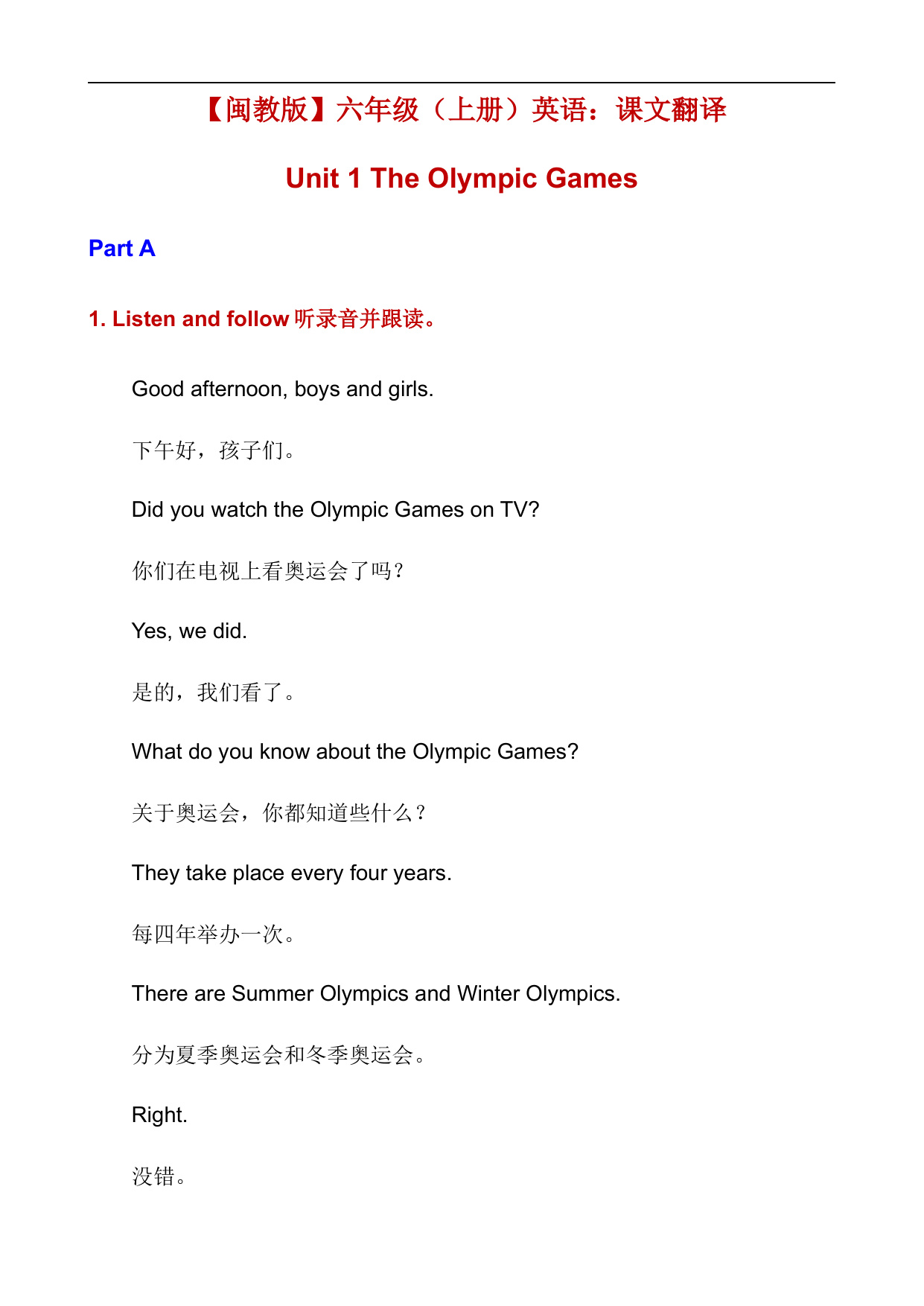 【闽教版】六年级（上册）英语：课文翻译

Unit 1 The Olympic Games

Part A

1. Listen and follow 听录音并跟读。

Good afternoon, boys and girls.

下午好，孩子们。

Did you watch the Olympic Games on TV?

你们在电视上看奥运会了吗？

Yes, we did.

是的，我们看了。

What do you know about the Olympic Games?

关于奥运会，你都知道些什么？

They take place every four years.

每四年举办一次。

There are Summer Olympics and Winter Olympics.

分为夏季奥运会和冬季奥运会。

Right.

没错。